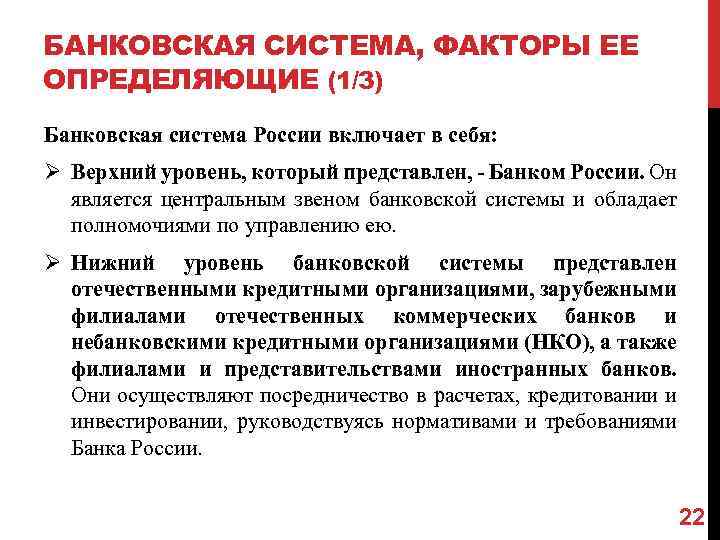 БАНКОВСКАЯ СИСТЕМА, ФАКТОРЫ ЕЕ ОПРЕДЕЛЯЮЩИЕ (1/3)

Банковская система России включает в себя:

➢ Верхний уровень, который представлен, - Банком России. Он является центральным звеном банковской системы и обладает полномочиями по управлению ею.

➢ Нижний уровень банковской системы представлен отечественными кредитными организациями, зарубежными филиалами отечественных коммерческих банков и небанковскими кредитными организациями (НКО), а также филиалами и представительствами иностранных банков. Они осуществляют посредничество в расчетах, кредитовании и инвестировании, руководствуясь нормативами и требованиями Банка России.

22